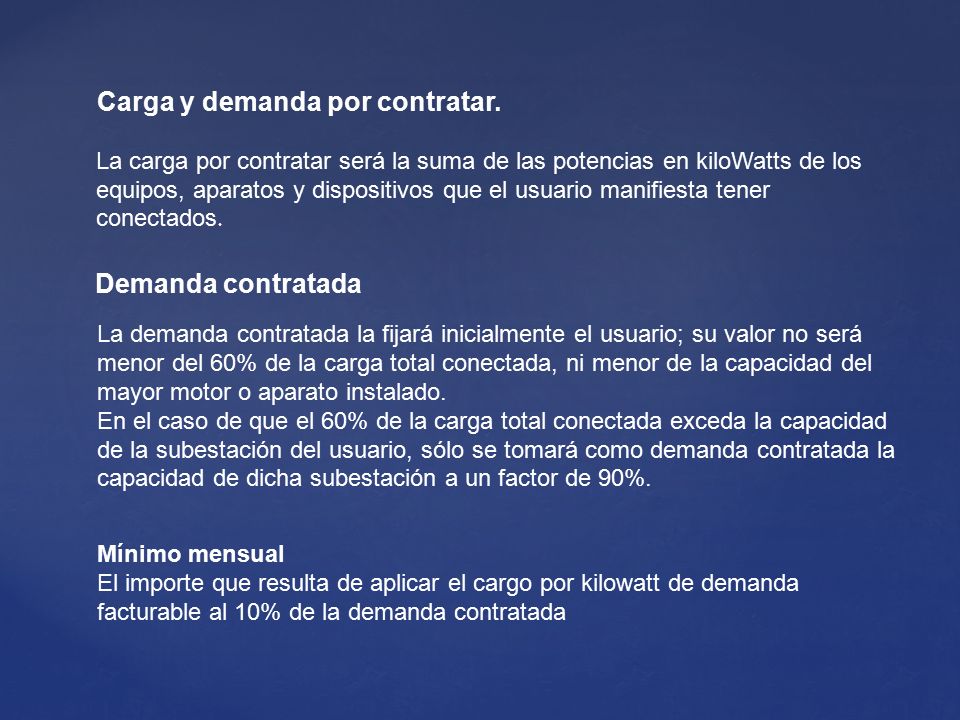 Carga y demanda por contratar.

La carga por contratar será la suma de las potencias en kiloWatts de los equipos, aparatos y dispositivos que el usuario manifiesta tener conectados.

Demanda contratada

La demanda contratada la fijará inicialmente el usuario; su valor no será menor del 60% de la carga total conectada, ni menor de la capacidad del mayor motor o aparato instalado.
En el caso de que el 60% de la carga total conectada exceda la capacidad de la subestación del usuario, sólo se tomará como demanda contratada la capacidad de dicha subestación a un factor de 90%.

Mínimo mensual
El importe que resulta de aplicar el cargo por kilowatt de demanda facturable al 10% de la demanda contratada